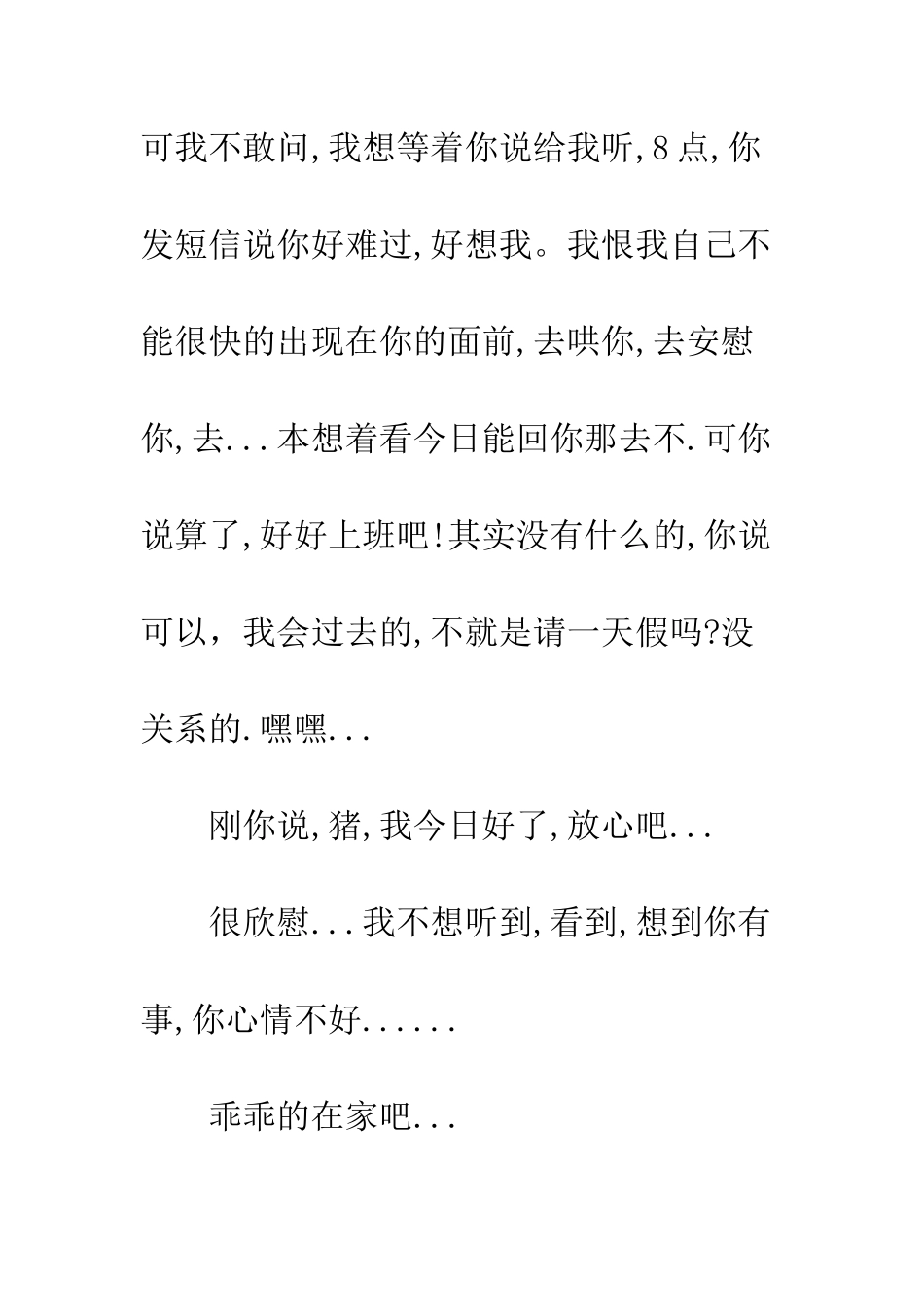 可我不敢问,我想等着你说给我听,8点,你发短信说你好难过,好想我。我恨我自己不能很快的出现在你的面前,去哄你,去安慰你,去...本想着看今日能回你那去不.可你说算了,好好上班吧!其实没有什么的,你说可以，我会过去的,不就是请一天假吗?没关系的.嘿嘿...

刚你说,猪,我今日好了,放心吧...

很欣慰...我不想听到,看到,想到你有事,你心情不好......

乖乖的在家吧...